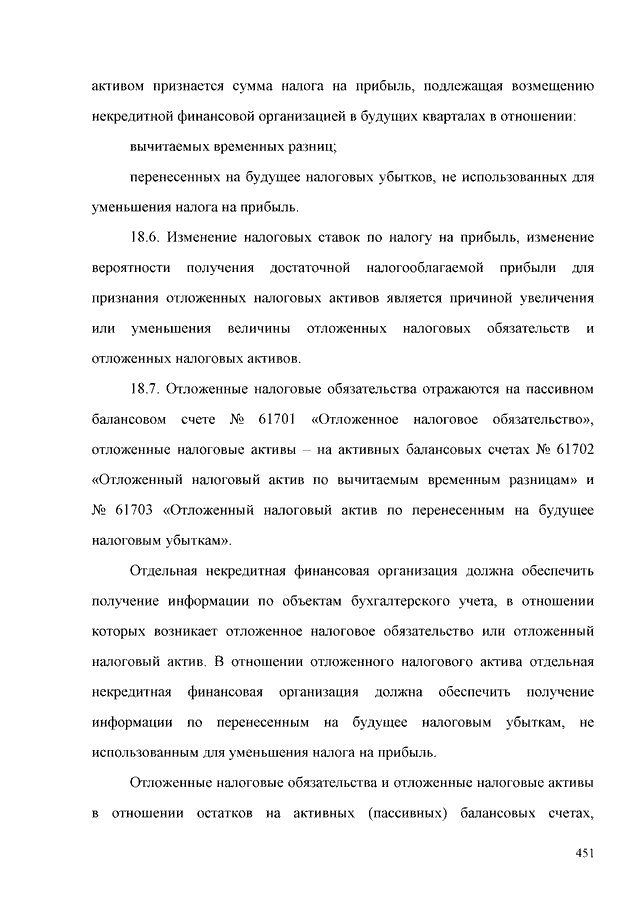 активом признается сумма налога на прибыль, подлежащая возмещению некредитной финансовой организацией в будущих кварталах в отношении:

вычитаемых временных разниц;

перенесенных на будущее налоговых убытков, не использованных для уменьшения налога на прибыль.

18.6. Изменение налоговых ставок по налогу на прибыль, изменение вероятности получения достаточной налогооблагаемой прибыли для признания отложенных налоговых активов является причиной увеличения или уменьшения величины отложенных налоговых обязательств и отложенных налоговых активов.

18.7. Отложенные налоговые обязательства отражаются на пассивном балансовом счете № 61701 «Отложенное налоговое обязательство», отложенные налоговые активы – на активных балансовых счетах № 61702 «Отложенный налоговый актив по вычитаемым временным разницам» и № 61703 «Отложенный налоговый актив по перенесенным на будущее налоговым убыткам».

Отдельная некредитная финансовая организация должна обеспечить получение информации по объектам бухгалтерского учета, в отношении которых возникает отложенное налоговое обязательство или отложенный налоговый актив. В отношении отложенного налогового актива отдельная некредитная финансовая организация должна обеспечить получение информации по перенесенным на будущее налоговым убыткам, не использованным для уменьшения налога на прибыль.

Отложенные налоговые обязательства и отложенные налоговые активы в отношении остатков на активных (пассивных) балансовых счетах,

451